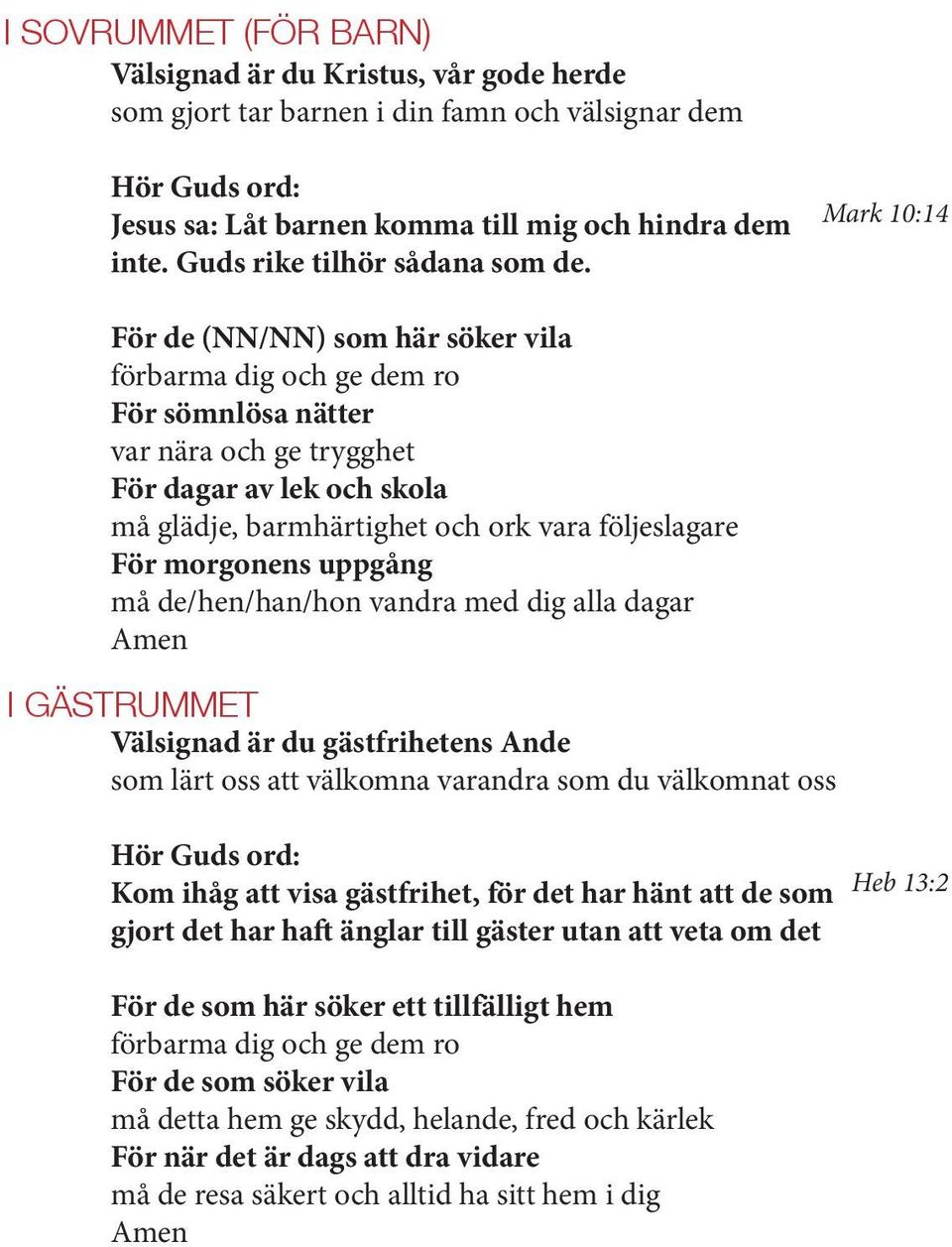 I SOVRUMMET (FÖR BARN)

Välsignad är du Kristus, vår gode herde
som gjort tar barnen i din famn och välsignar dem

Hör Guds ord:
Jesus sa: Låt barnen komma till mig och hindra dem inte. Guds rike tilhör sådana som de.

Mark 10:14

För de (NN/NN) som här söker vila
förbarma dig och ge dem ro
För sömnlösa nätter
var nära och ge trygghet
För dagar av lek och skola
må glädje, barmhärtighet och ork vara följeslagare
För morgonens uppgång
må de/hen/han/hon vandra med dig alla dagar
Amen

I GÄSTRUMMET

Välsignad är du gästfrihetens Ande
som lärt oss att välkomna varandra som du välkomnat oss

Hör Guds ord:
Kom ihåg att visa gästfrihet, för det har hänt att de som gjort det har haft änglar till gäster utan att veta om det

Heb 13:2

För de som här söker ett tillfälligt hem
förbarma dig och ge dem ro
För de som söker vila
må detta hem ge skydd, helande, fred och kärlek
För när det är dags att dra vidare
må de resa säkert och alltid ha sitt hem i dig
Amen